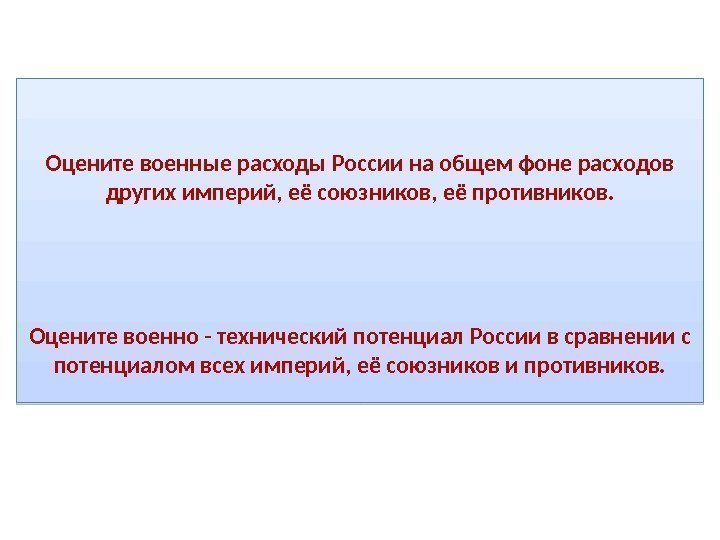 Оцените военные расходы России на общем фоне расходов других империй, её союзников, её противников.

Оцените военно - технический потенциал России в сравнении с потенциалом всех империй, её союзников и противников.